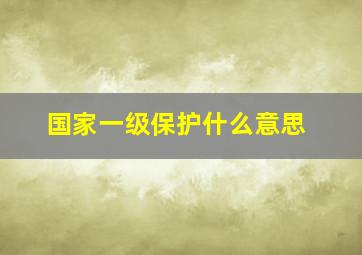 国家一级保护什么意思